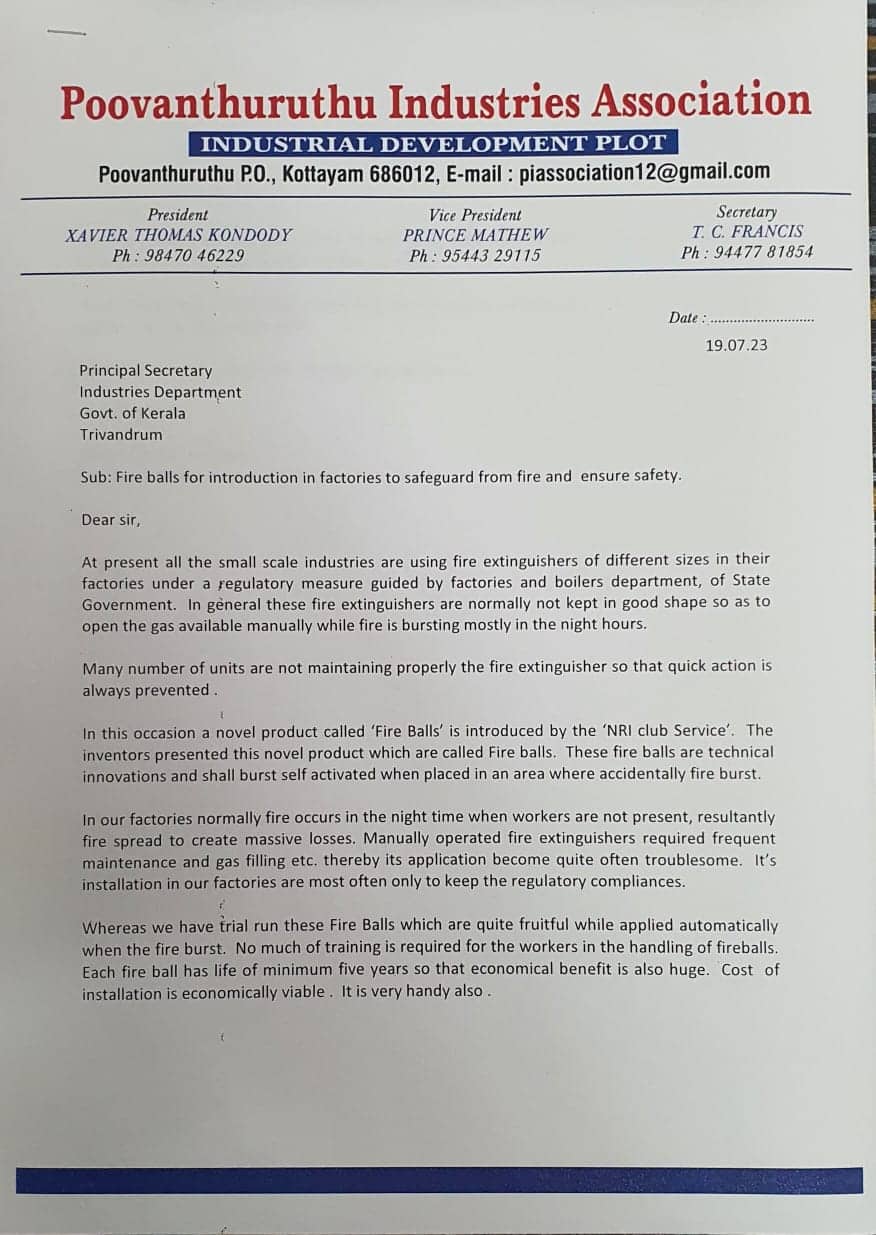 Poovanthuruthu Industries Association

INDUSTRIAL DEVELOPMENT PLOT

Poovanthuruthu P.O., Kottayam 686012, E-mail : piassociation12@gmail.com

President
XAVIER THOMAS KONDODY
Ph : 98470 46229

Vice President
PRINCE MATHEW
Ph : 95443 29115

Secretary
T. C. FRANCIS
Ph : 94477 81854

Date : ..........................
19.07.23

Principal Secretary
Industries Department
Govt. of Kerala
Trivandrum

Sub: Fire balls for introduction in factories to safeguard from fire and ensure safety.

Dear sir,

At present all the small scale industries are using fire extinguishers of different sizes in their factories under a regulatory measure guided by factories and boilers department, of State Government. In general these fire extinguishers are normally not kept in good shape so as to open the gas available manually while fire is bursting mostly in the night hours.

Many number of units are not maintaining properly the fire extinguisher so that quick action is always prevented .

In this occasion a novel product called 'Fire Balls' is introduced by the 'NRI club Service'. The inventors presented this novel product which are called Fire balls. These fire balls are technical innovations and shall burst self activated when placed in an area where accidentally fire burst.

In our factories normally fire occurs in the night time when workers are not present, resultantly fire spread to create massive losses. Manually operated fire extinguishers required frequent maintenance and gas filling etc. thereby its application become quite often troublesome. It's installation in our factories are most often only to keep the regulatory compliances.

Whereas we have trial run these Fire Balls which are quite fruitful while applied automatically when the fire burst. No much of training is required for the workers in the handling of fireballs. Each fire ball has life of minimum five years so that economical benefit is also huge. Cost of installation is economically viable . It is very handy also .